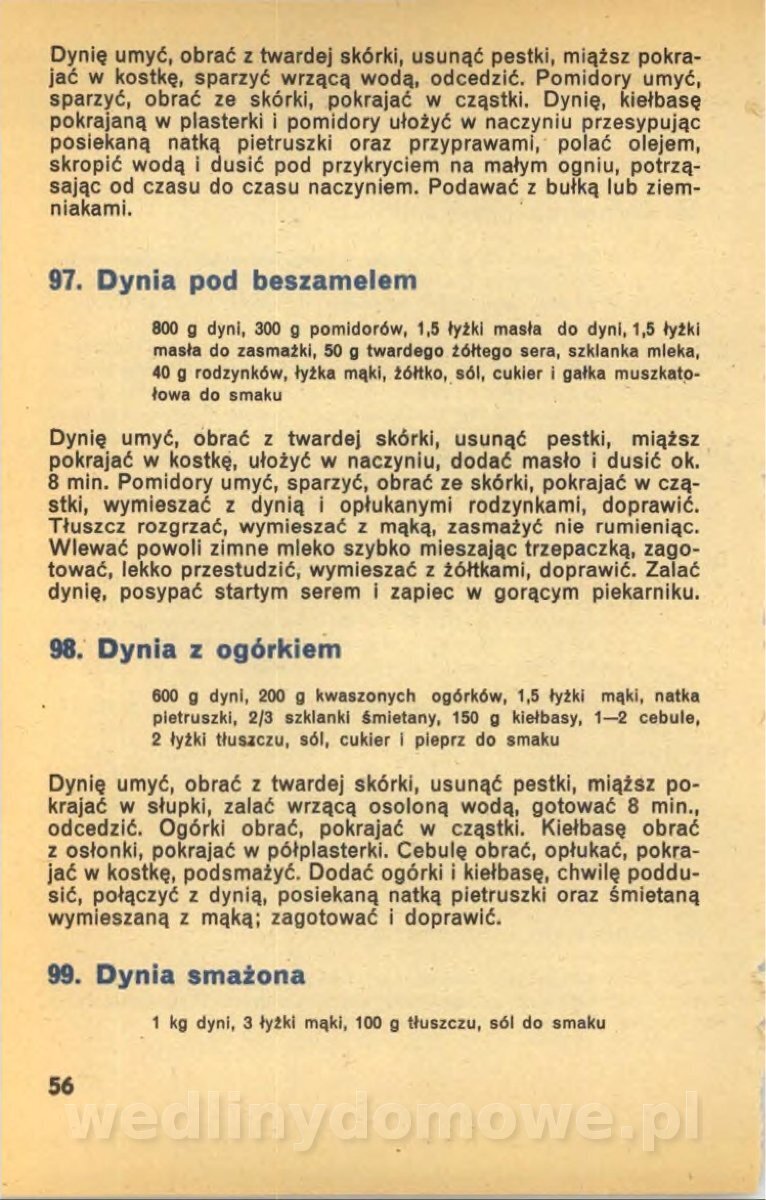 Dynię umyć, obrać z twardej skórki, usunąć pestki, miąższ pokrajać w kostkę, sparzyć wrzącą wodą, odcedzić. Pomidory umyć, sparzyć, obrać ze skórki, pokrajać w cząstki. Dynię, kiełbasę pokrajaną w plasterki i pomidory ułożyć w naczyniu przesypując posiekaną natką pietruszki oraz przyprawami, polać olejem, skropić wodą i dusić pod przykryciem na małym ogniu, potrząsając od czasu do czasu naczyniem. Podawać z bułką lub ziemniakami.

97. Dynia pod beszamelem

800 g dyni, 300 g pomidorów, 1,5 łyżki masła do dyni, 1,5 łyżki masła do zasmażki, 50 g twardego żółtego sera, szklanka mleka, 40 g rodzynków, łyżka mąki, żółtko, sól, cukier i gałka muszkatołowa do smaku

Dynię umyć, obrać z twardej skórki, usunąć pestki, miąższ pokrajać w kostkę, ułożyć w naczyniu, dodać masło i dusić ok. 8 min. Pomidory umyć, sparzyć, obrać ze skórki, pokrajać w cząstki, wymieszać z dynią i opłukanymi rodzynkami, doprawić. Tłuszcz rozgrzać, wymieszać z mąką, zasmażyć nie rumieniąc. Wlewać powoli zimne mleko szybko mieszając trzepaczką, zagotować, lekko przestudzić, wymieszać z żółtkami, doprawić. Zalać dynię, posypać startym serem i zapiec w gorącym piekarniku.

98. Dynia z ogórkiem

600 g dyni, 200 g kwaszonych ogórków, 1,5 łyżki mąki, natka pietruszki, 2/3 szklanki śmietany, 150 g kiełbasy, 1—2 cebule, 2 łyżki tłuszczu, sól, cukier i pieprz do smaku

Dynię umyć, obrać z twardej skórki, usunąć pestki, miąższ pokrajać w słupki, zalać wrzącą osoloną wodą, gotować 8 min., odcedzić. Ogórki obrać, pokrajać w cząstki. Kiełbasę obrać z osłonki, pokrajać w półplasterki. Cebulę obrać, opłukać, pokrajać w kostkę, podsmażyć. Dodać ogórki i kiełbasę, chwilę poddusić, połączyć z dynią, posiekaną natką pietruszki oraz śmietaną wymieszaną z mąką; zagotować i doprawić.

99. Dynia smażona

1 kg dyni, 3 łyżki mąki, 100 g tłuszczu, sól do smaku

56

wedlinydomowe.pl